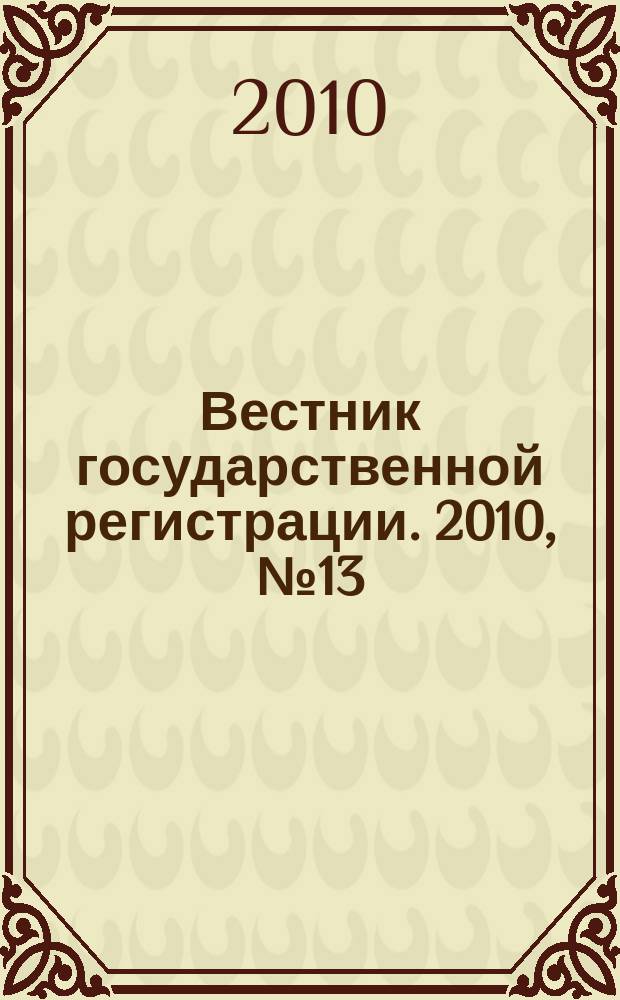 2010

Вестник государственной регистрации. 2010, №13